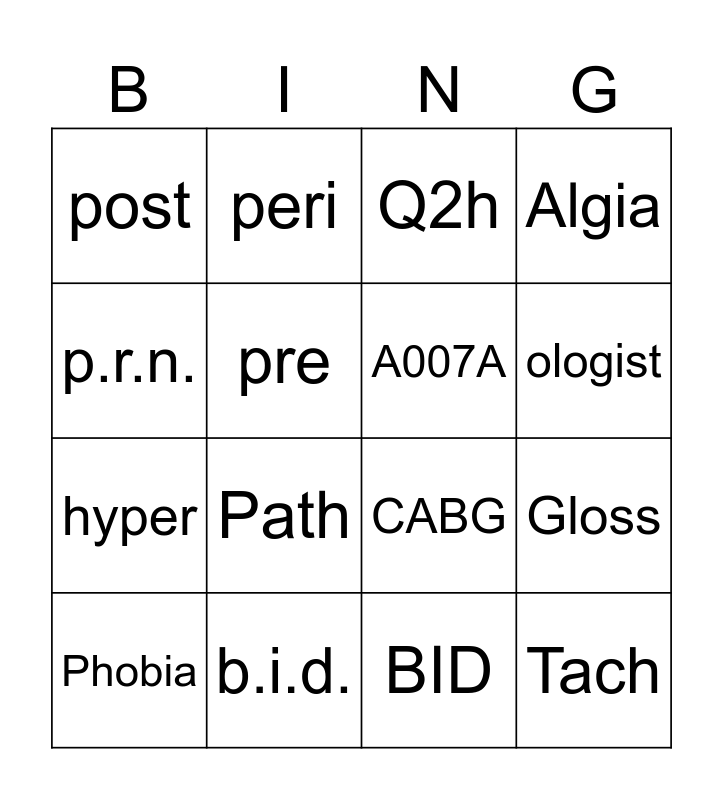 | B | I | N | G |
|---|---|---|---|
| post | peri | Q2h | Algia |
| p.r.n. | pre | A007A | ologist |
| hyper | Path | CABG | Gloss |
| Phobia | b.i.d. | BID | Tach |